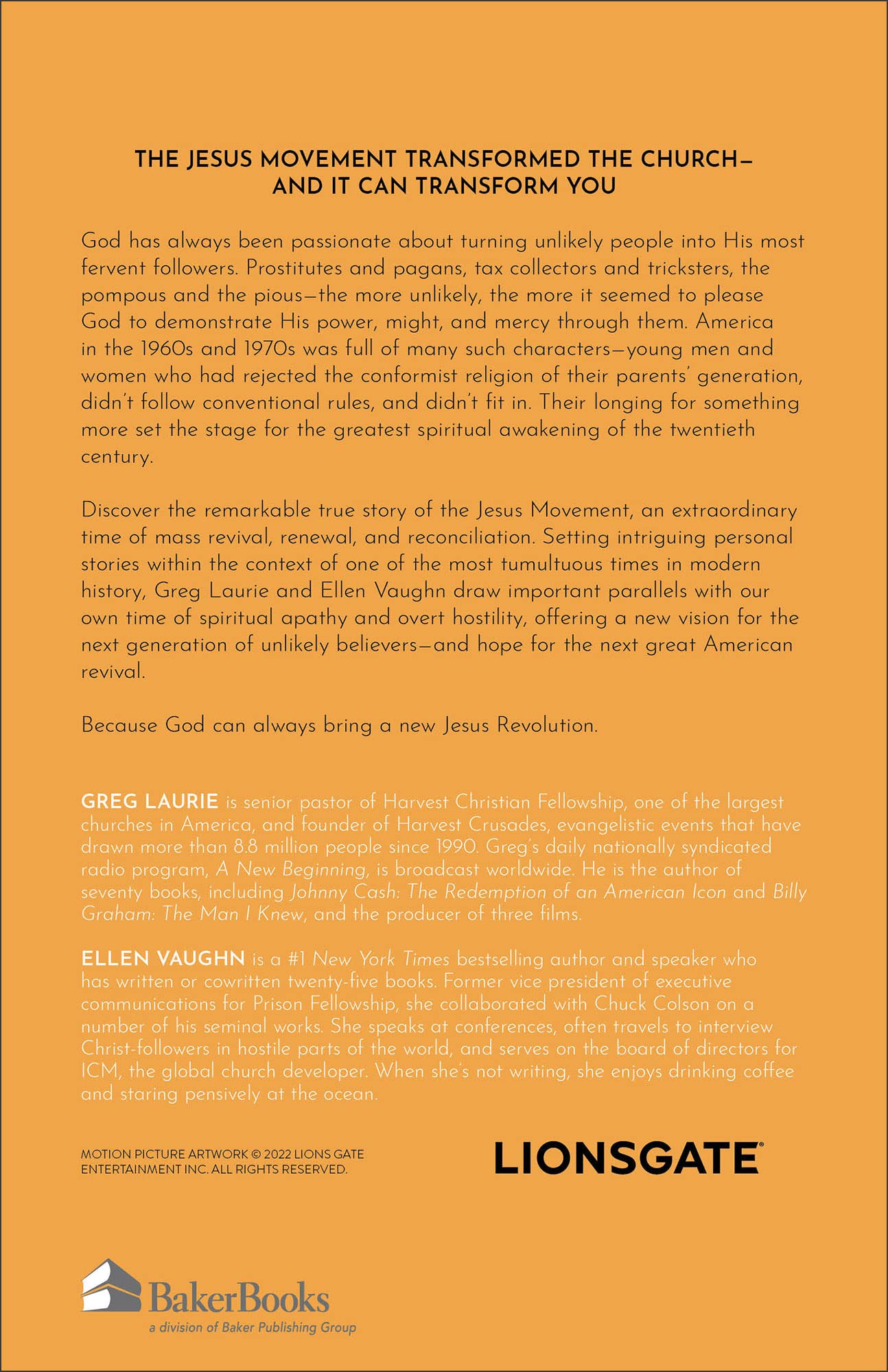 THE JESUS MOVEMENT TRANSFORMED THE CHURCH— AND IT CAN TRANSFORM YOU

God has always been passionate about turning unlikely people into His most fervent followers. Prostitutes and pagans, tax collectors and tricksters, the pompous and the pious—the more unlikely, the more it seemed to please God to demonstrate His power, might, and mercy through them. America in the 1960s and 1970s was full of many such characters—young men and women who had rejected the conformist religion of their parents' generation, didn't follow conventional rules, and didn't fit in. Their longing for something more set the stage for the greatest spiritual awakening of the twentieth century.

Discover the remarkable true story of the Jesus Movement, an extraordinary time of mass revival, renewal, and reconciliation. Setting intriguing personal stories within the context of one of the most tumultuous times in modern history, Greg Laurie and Ellen Vaughn draw important parallels with our own time of spiritual apathy and overt hostility, offering a new vision for the next generation of unlikely believers—and hope for the next great American revival.

Because God can always bring a new Jesus Revolution.

GREG LAURIE is senior pastor of Harvest Christian Fellowship, one of the largest churches in America, and founder of Harvest Crusades, evangelistic events that have drawn more than 8.8 million people since 1990. Greg's daily nationally syndicated radio program, A New Beginning, is broadcast worldwide. He is the author of seventy books, including Johnny Cash: The Redemption of an American Icon and Billy Graham: The Man I Knew, and the producer of three films.

ELLEN VAUGHN is a #1 New York Times bestselling author and speaker who has written or cowritten twenty-five books. Former vice president of executive communications for Prison Fellowship, she collaborated with Chuck Colson on a number of his seminal works. She speaks at conferences, often travels to interview Christ-followers in hostile parts of the world, and serves on the board of directors for ICM, the global church developer. When she's not writing, she enjoys drinking coffee and staring pensively at the ocean.

MOTION PICTURE ARTWORK © 2022 LIONS GATE ENTERTAINMENT INC. ALL RIGHTS RESERVED.

LIONSGATE

BakerBooks
a division of Baker Publishing Group